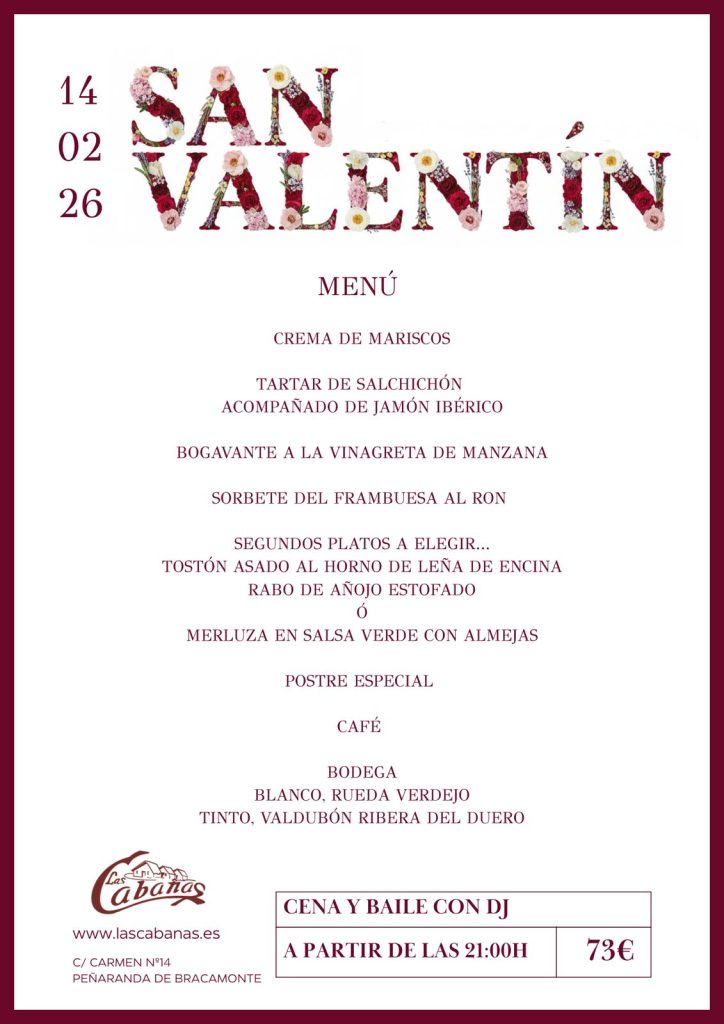 14
02
26

SAN VALENTÍN

MENÚ

CREMA DE MARISCOS

TARTAR DE SALCHICHÓN
ACOMPAÑADO DE JAMÓN IBÉRICO

BOGAVANTE A LA VINAGRETA DE MANZANA

SORBETE DEL FRAMBUESA AL RON

SEGUNDOS PLATOS A ELEGIR...
TOSTÓN ASADO AL HORNO DE LEÑA DE ENCINA
RABO DE AÑOJO ESTOFADO
Ó
MERLUZA EN SALSA VERDE CON ALMEJAS

POSTRE ESPECIAL

CAFÉ

BODEGA
BLANCO, RUEDA VERDEJO
TINTO, VALDUBÓN RIBERA DEL DUERO

Las Cabañas

www.lascabanas.es

C/ CARMEN Nº14
PEÑARANDA DE BRACAMONTE

CENA Y BAILE CON DJ

A PARTIR DE LAS 21:00H 73€